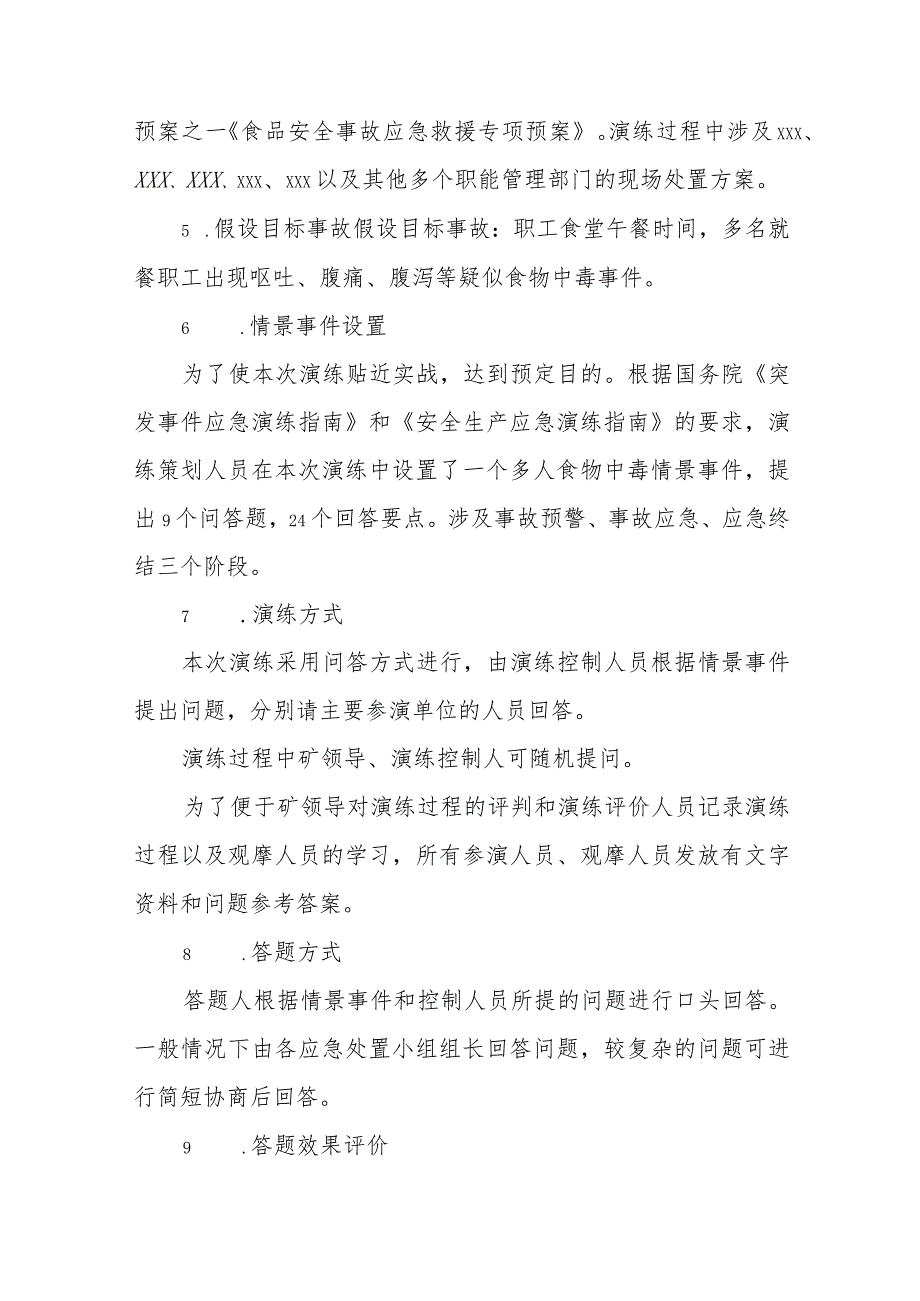 预案之一《食品安全事故应急救援专项预案》。演练过程中涉及xxx、XXX、XXX、xxx、xxx以及其他多个职能管理部门的现场处置方案。

5 .假设目标事故假设目标事故：职工食堂午餐时间，多名就餐职工出现呕吐、腹痛、腹泻等疑似食物中毒事件。

6 .情景事件设置

为了使本次演练贴近实战，达到预定目的。根据国务院《突发事件应急演练指南》和《安全生产应急演练指南》的要求，演练策划人员在本次演练中设置了一个多人食物中毒情景事件，提出9个问答题，24个回答要点。涉及事故预警、事故应急、应急终结三个阶段。

7 .演练方式

本次演练采用问答方式进行，由演练控制人员根据情景事件提出问题，分别请主要参演单位的人员回答。

演练过程中矿领导、演练控制人可随机提问。

为了便于矿领导对演练过程的评判和演练评价人员记录演练过程以及观摩人员的学习，所有参演人员、观摩人员发放有文字资料和问题参考答案。

8 .答题方式

答题人根据情景事件和控制人员所提的问题进行口头回答。一般情况下由各应急处置小组组长回答问题，较复杂的问题可进行简短协商后回答。

9 .答题效果评价